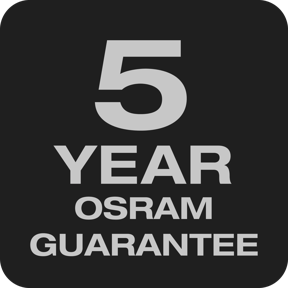 5
YEAR
OSRAM
GUARANTEE